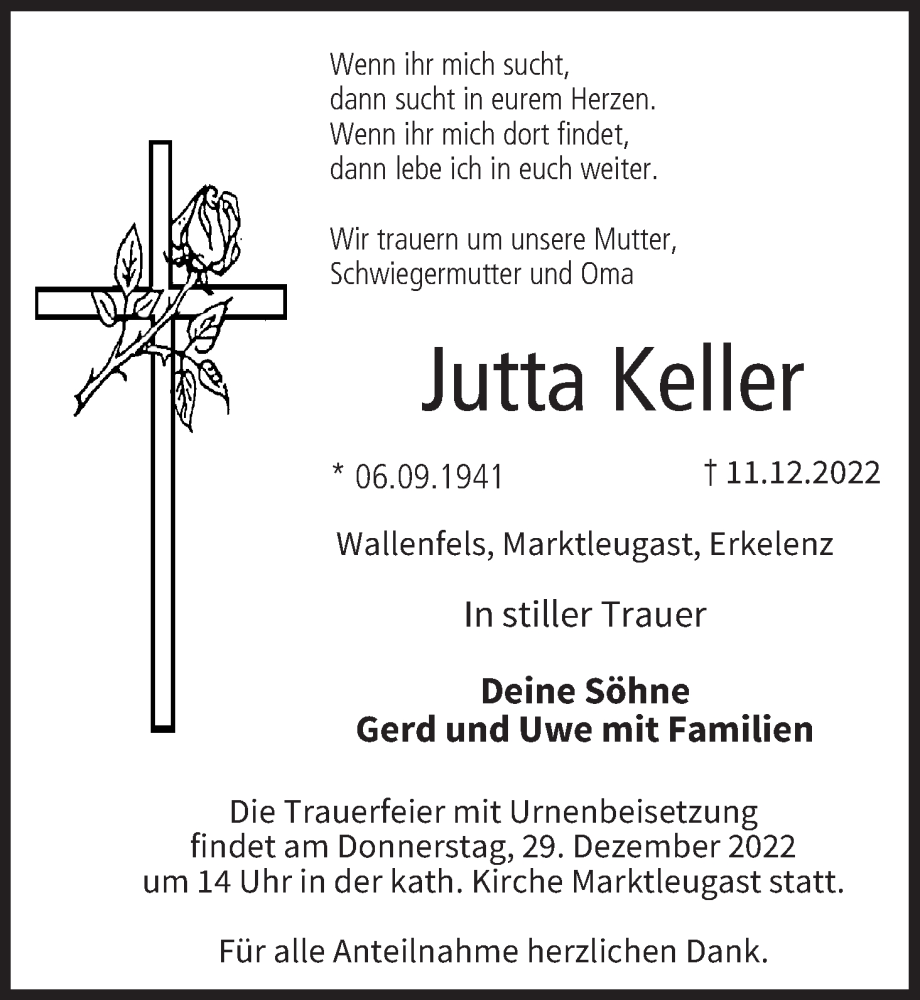 Wenn ihr mich sucht,
dann sucht in eurem Herzen.
Wenn ihr mich dort findet,
dann lebe ich in euch weiter.

Wir trauern um unsere Mutter,
Schwiegermutter und Oma

Jutta Keller

* 06.09.1941 † 11.12.2022

Wallenfels, Marktleugast, Erkelenz

In stiller Trauer

Deine Söhne
Gerd und Uwe mit Familien

Die Trauerfeier mit Urnenbeisetzung findet am Donnerstag, 29. Dezember 2022 um 14 Uhr in der kath. Kirche Marktleugast statt.

Für alle Anteilnahme herzlichen Dank.